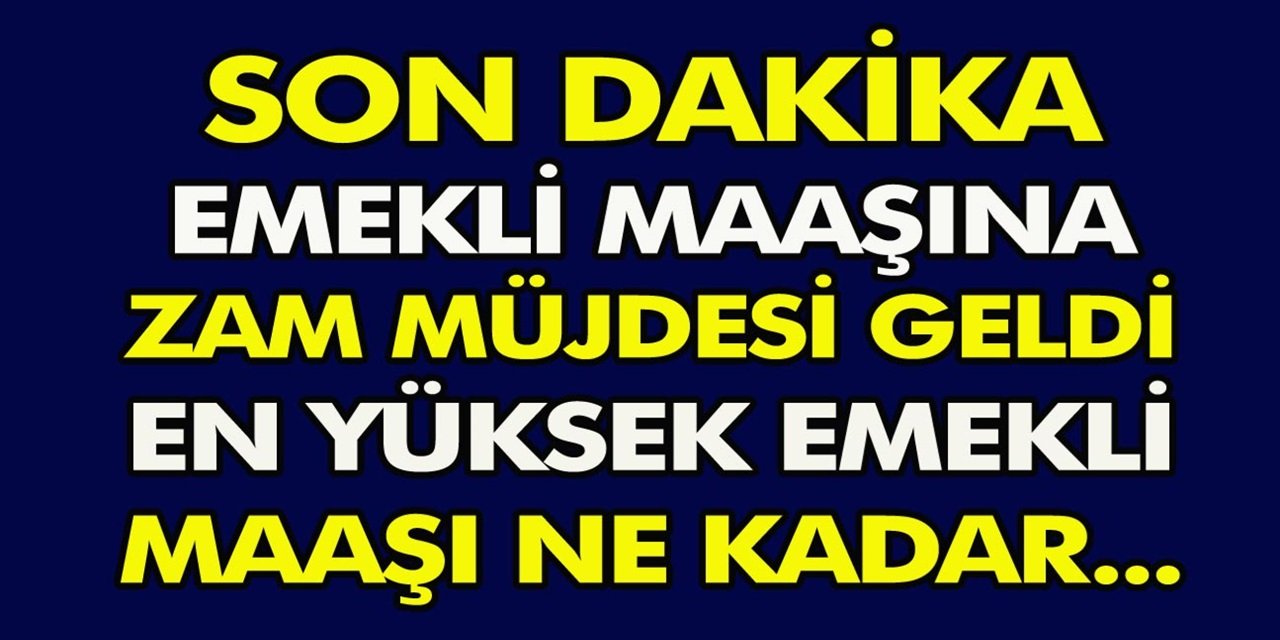 SON DAKİKA
EMEKLİ MAAŞINA
ZAM MÜJDESİ GELDİ
EN YÜKSEK EMEKLİ
MAAŞI NE KADAR...